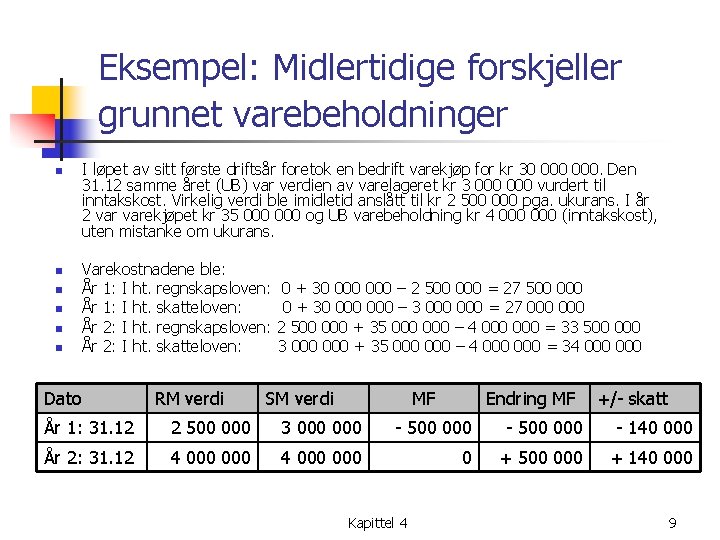 Eksempel: Midlertidige forskjeller grunnet varebeholdninger

• I løpet av sitt første driftsår foretok en bedrift varekjøp for kr 30 000 000. Den 31.12 samme året (UB) var verdien av varelageret kr 3 000 000 vurdert til inntakskost. Virkelig verdi ble imidletid anslått til kr 2 500 000 pga. ukurans. I år 2 var varekjøpet kr 35 000 000 og UB varebeholdning kr 4 000 000 (inntakskost), uten mistanke om ukurans.

• Varekostnadene ble:
• År 1: I ht. regnskapsloven: 0 + 30 000 000 – 2 500 000 = 27 500 000
• År 1: I ht. skatteloven: 0 + 30 000 000 – 3 000 000 = 27 000 000
• År 2: I ht. regnskapsloven: 2 500 000 + 35 000 000 – 4 000 000 = 33 500 000
• År 2: I ht. skatteloven: 3 000 000 + 35 000 000 – 4 000 000 = 34 000 000

| Dato | RM verdi | SM verdi | MF | Endring MF | +/- skatt |
|---|---|---|---|---|---|
| År 1: 31.12 | 2 500 000 | 3 000 000 | - 500 000 | - 500 000 | - 140 000 |
| År 2: 31.12 | 4 000 000 | 4 000 000 | 0 | + 500 000 | + 140 000 |

Kapittel 4

9